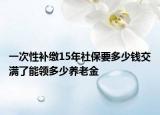 一次性补缴15年社保要多少钱交满了能领多少养老金